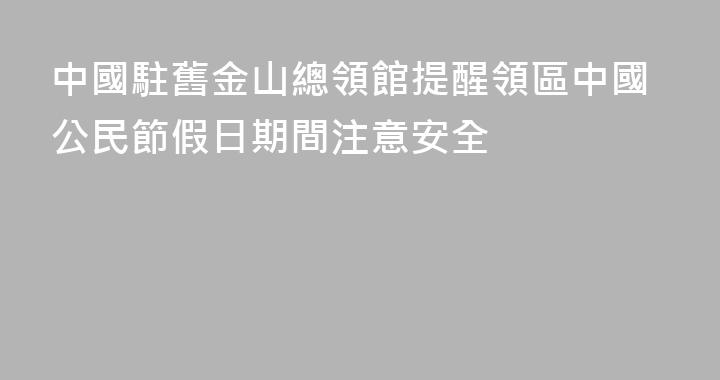 中國駐舊金山總領館提醒領區中國公民節假日期間注意安全